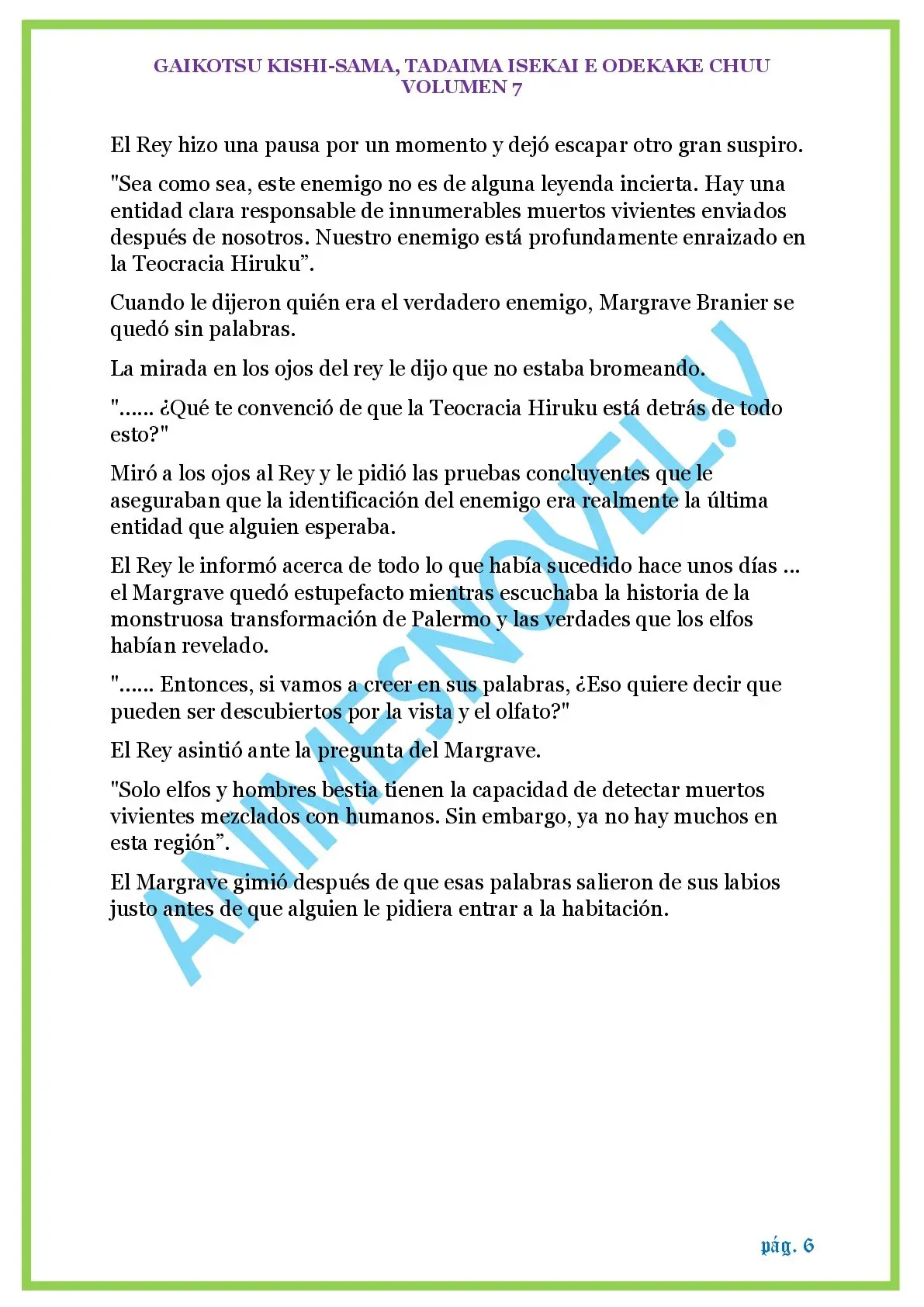 GAIKOTSU KISHI-SAMA, TADAIMA ISEKAI E ODEKAKE CHUU
VOLUMEN 7

El Rey hizo una pausa por un momento y dejó escapar otro gran suspiro.

"Sea como sea, este enemigo no es de alguna leyenda incierta. Hay una entidad clara responsable de innumerables muertos vivientes enviados después de nosotros. Nuestro enemigo está profundamente enraizado en la Teocracia Hiruku".

Cuando le dijeron quién era el verdadero enemigo, Margrave Branier se quedó sin palabras.

La mirada en los ojos del rey le dijo que no estaba bromeando.

"...... ¿Qué te convenció de que la Teocracia Hiruku está detrás de todo esto?"

Miró a los ojos al Rey y le pidió las pruebas concluyentes que le aseguraban que la identificación del enemigo era realmente la última entidad que alguien esperaba.

El Rey le informó acerca de todo lo que había sucedido hace unos días ... el Margrave quedó estupefacto mientras escuchaba la historia de la monstruosa transformación de Palermo y las verdades que los elfos habían revelado.

"...... Entonces, si vamos a creer en sus palabras, ¿Eso quiere decir que pueden ser descubiertos por la vista y el olfato?"

El Rey asintió ante la pregunta del Margrave.

"Solo elfos y hombres bestia tienen la capacidad de detectar muertos vivientes mezclados con humanos. Sin embargo, ya no hay muchos en esta región".

El Margrave gimió después de que esas palabras salieron de sus labios justo antes de que alguien le pidiera entrar a la habitación.

ANIMESNOVEL.V

pág. 6